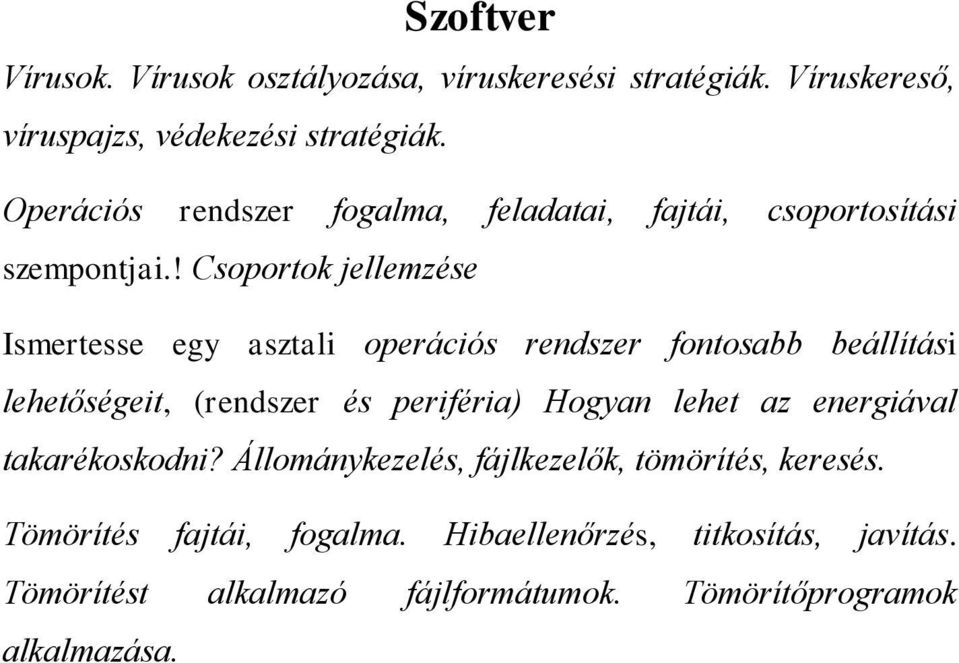 Szoftver

Vírusok. Vírusok osztályozása, víruskeresési stratégiák. Víruskereső, víruspajzs, védekezési stratégiák.

Operációs rendszer fogalma, feladatai, fajtái, csoportosítási szempontjai.! Csoportok jellemzése

Ismertesse egy asztali operációs rendszer fontosabb beállítási lehetőségeit, (rendszer és periféria) Hogyan lehet az energiával takarékoskodni? Állománykezelés, fájlkezelők, tömörítés, keresés.

Tömörítés fajtái, fogalma. Hibaellenőrzés, titkosítás, javítás. Tömörítést alkalmazó fájlformátumok. Tömörítőprogramok alkalmazása.